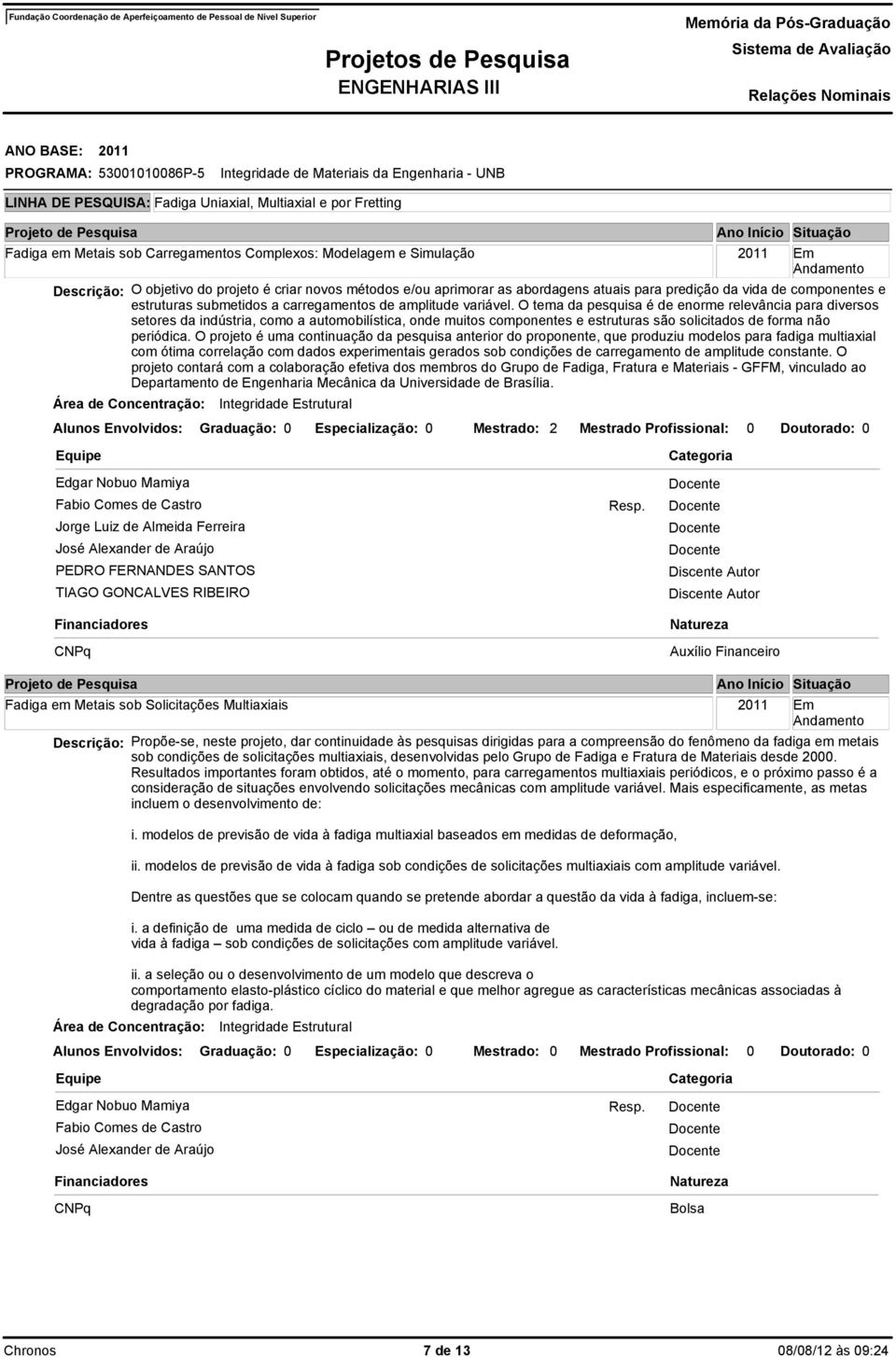 Fundação Coordenação de Aperfeiçoamento de Pessoal de Nível Superior

Projetos de Pesquisa
ENGENHARIAS III

Memória da Pós-Graduação
Sistema de Avaliação
Relações Nominais

ANO BASE: 2011
PROGRAMA: 53001010086P-5 Integridade de Materiais da Engenharia - UNB

LINHA DE PESQUISA: Fadiga Uniaxial, Multiaxial e por Fretting

| Projeto de Pesquisa | Ano Início | Situação |
|---|---|---|
| Fadiga em Metais sob Carregamentos Complexos: Modelagem e Simulação | 2011 | Em Andamento |

Descrição: O objetivo do projeto é criar novos métodos e/ou aprimorar as abordagens atuais para predição da vida de componentes e estruturas submetidos a carregamentos de amplitude variável. O tema da pesquisa é de enorme relevância para diversos setores da indústria, como a automobilística, onde muitos componentes e estruturas são solicitados de forma não periódica. O projeto é uma continuação da pesquisa anterior do proponente, que produziu modelos para fadiga multiaxial com ótima correlação com dados experimentais gerados sob condições de carregamento de amplitude constante. O projeto contará com a colaboração efetiva dos membros do Grupo de Fadiga, Fratura e Materiais - GFFM, vinculado ao Departamento de Engenharia Mecânica da Universidade de Brasília.

Área de Concentração: Integridade Estrutural

Alunos Envolvidos: Graduação: 0 Especialização: 0 Mestrado: 2 Mestrado Profissional: 0 Doutorado: 0

| Equipe | | Categoria |
|---|---|---|
| Edgar Nobuo Mamiya | | Docente |
| Fabio Comes de Castro | Resp. | Docente |
| Jorge Luiz de Almeida Ferreira | | Docente |
| José Alexander de Araújo | | Docente |
| PEDRO FERNANDES SANTOS | | Discente Autor |
| TIAGO GONCALVES RIBEIRO | | Discente Autor |

| Financiadores | Natureza |
|---|---|
| CNPq | Auxílio Financeiro |

| Projeto de Pesquisa | Ano Início | Situação |
|---|---|---|
| Fadiga em Metais sob Solicitações Multiaxiais | 2011 | Em Andamento |

Descrição: Propõe-se, neste projeto, dar continuidade às pesquisas dirigidas para a compreensão do fenômeno da fadiga em metais sob condições de solicitações multiaxiais, desenvolvidas pelo Grupo de Fadiga e Fratura de Materiais desde 2000. Resultados importantes foram obtidos, até o momento, para carregamentos multiaxiais periódicos, e o próximo passo é a consideração de situações envolvendo solicitações mecânicas com amplitude variável. Mais especificamente, as metas incluem o desenvolvimento de:

i. modelos de previsão de vida à fadiga multiaxial baseados em medidas de deformação,

ii. modelos de previsão de vida à fadiga sob condições de solicitações multiaxiais com amplitude variável.

Dentre as questões que se colocam quando se pretende abordar a questão da vida à fadiga, incluem-se:

i. a definição de uma medida de ciclo – ou de medida alternativa de vida à fadiga – sob condições de solicitações com amplitude variável.

ii. a seleção ou o desenvolvimento de um modelo que descreva o comportamento elasto-plástico cíclico do material e que melhor agregue as características mecânicas associadas à degradação por fadiga.

Área de Concentração: Integridade Estrutural

Alunos Envolvidos: Graduação: 0 Especialização: 0 Mestrado: 0 Mestrado Profissional: 0 Doutorado: 0

| Equipe | | Categoria |
|---|---|---|
| Edgar Nobuo Mamiya | Resp. | Docente |
| Fabio Comes de Castro | | Docente |
| José Alexander de Araújo | | Docente |

| Financiadores | Natureza |
|---|---|
| CNPq | Bolsa |

Chronos 7 de 13 08/08/12 às 09:24